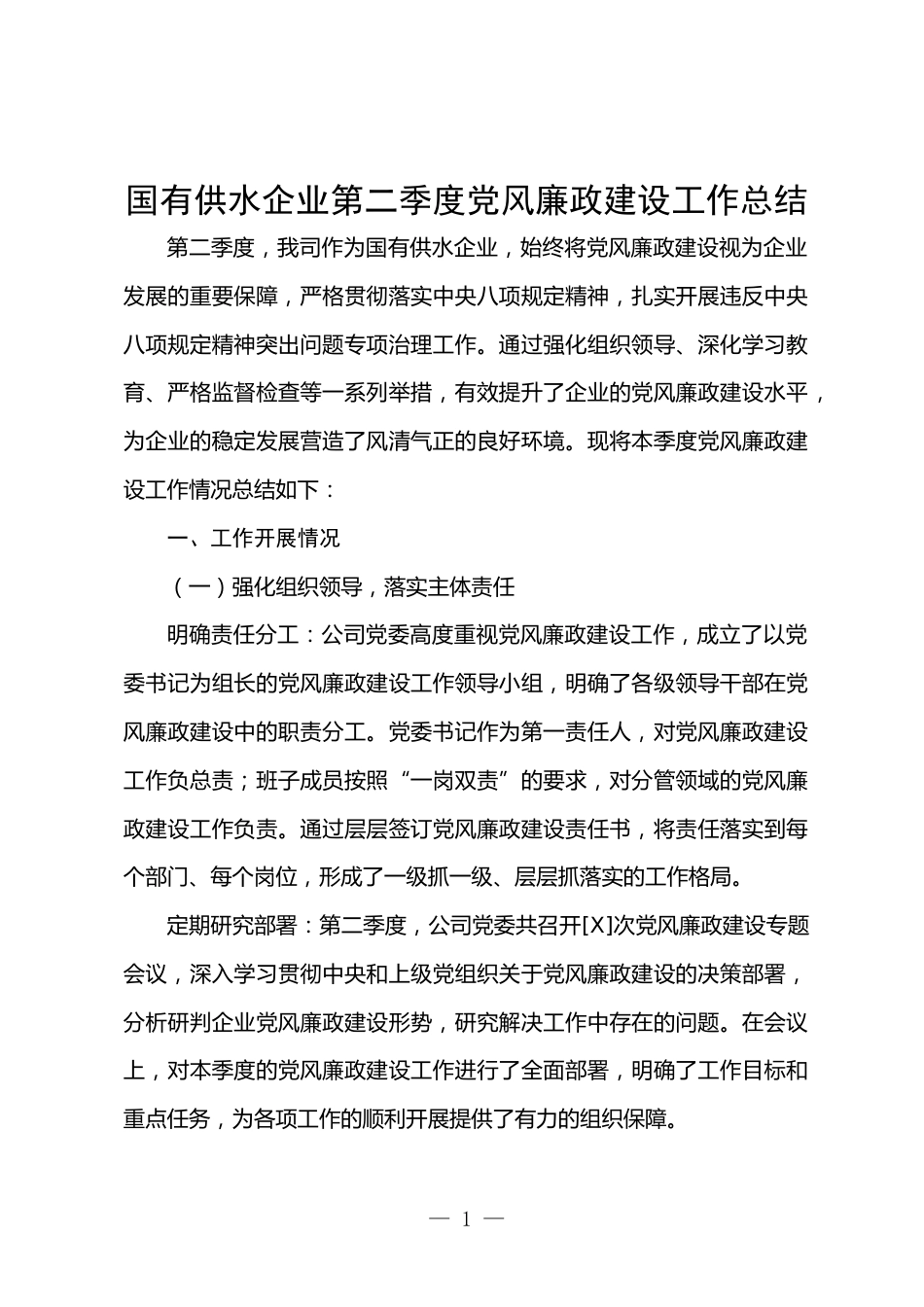 国有供水企业第二季度党风廉政建设工作总结

第二季度，我司作为国有供水企业，始终将党风廉政建设视为企业发展的重要保障，严格贯彻落实中央八项规定精神，扎实开展违反中央八项规定精神突出问题专项治理工作。通过强化组织领导、深化学习教育、严格监督检查等一系列举措，有效提升了企业的党风廉政建设水平，为企业的稳定发展营造了风清气正的良好环境。现将本季度党风廉政建设工作情况总结如下：

一、工作开展情况

（一）强化组织领导，落实主体责任

明确责任分工：公司党委高度重视党风廉政建设工作，成立了以党委书记为组长的党风廉政建设工作领导小组，明确了各级领导干部在党风廉政建设中的职责分工。党委书记作为第一责任人，对党风廉政建设工作负总责；班子成员按照“一岗双责”的要求，对分管领域的党风廉政建设工作负责。通过层层签订党风廉政建设责任书，将责任落实到每个部门、每个岗位，形成了一级抓一级、层层抓落实的工作格局。

定期研究部署：第二季度，公司党委共召开[X]次党风廉政建设专题会议，深入学习贯彻中央和上级党组织关于党风廉政建设的决策部署，分析研判企业党风廉政建设形势，研究解决工作中存在的问题。在会议上，对本季度的党风廉政建设工作进行了全面部署，明确了工作目标和重点任务，为各项工作的顺利开展提供了有力的组织保障。

— 1 —